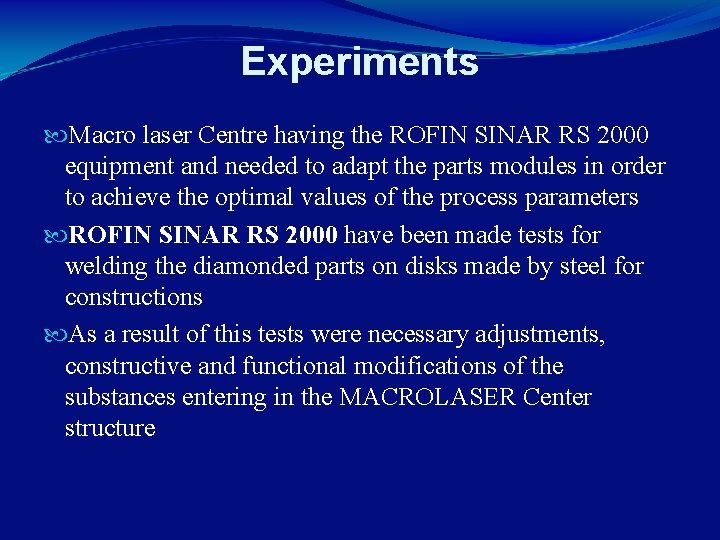 Experiments

Macro laser Centre having the ROFIN SINAR RS 2000 equipment and needed to adapt the parts modules in order to achieve the optimal values of the process parameters

ROFIN SINAR RS 2000 have been made tests for welding the diamonded parts on disks made by steel for constructions

As a result of this tests were necessary adjustments, constructive and functional modifications of the substances entering in the MACROLASER Center structure